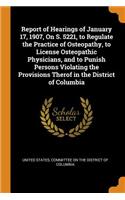 Report of Hearings of January 17, 1907, On S. 5221, to Regulate the Practice of Osteopathy, to License Osteopathic Physicians, and to Punish Persons Violating the Provisions Therof in the District of Columbia

Scholar SELECT

UNITED STATES. COMMITTEE ON THE DISTRICT OF COLUMBIA